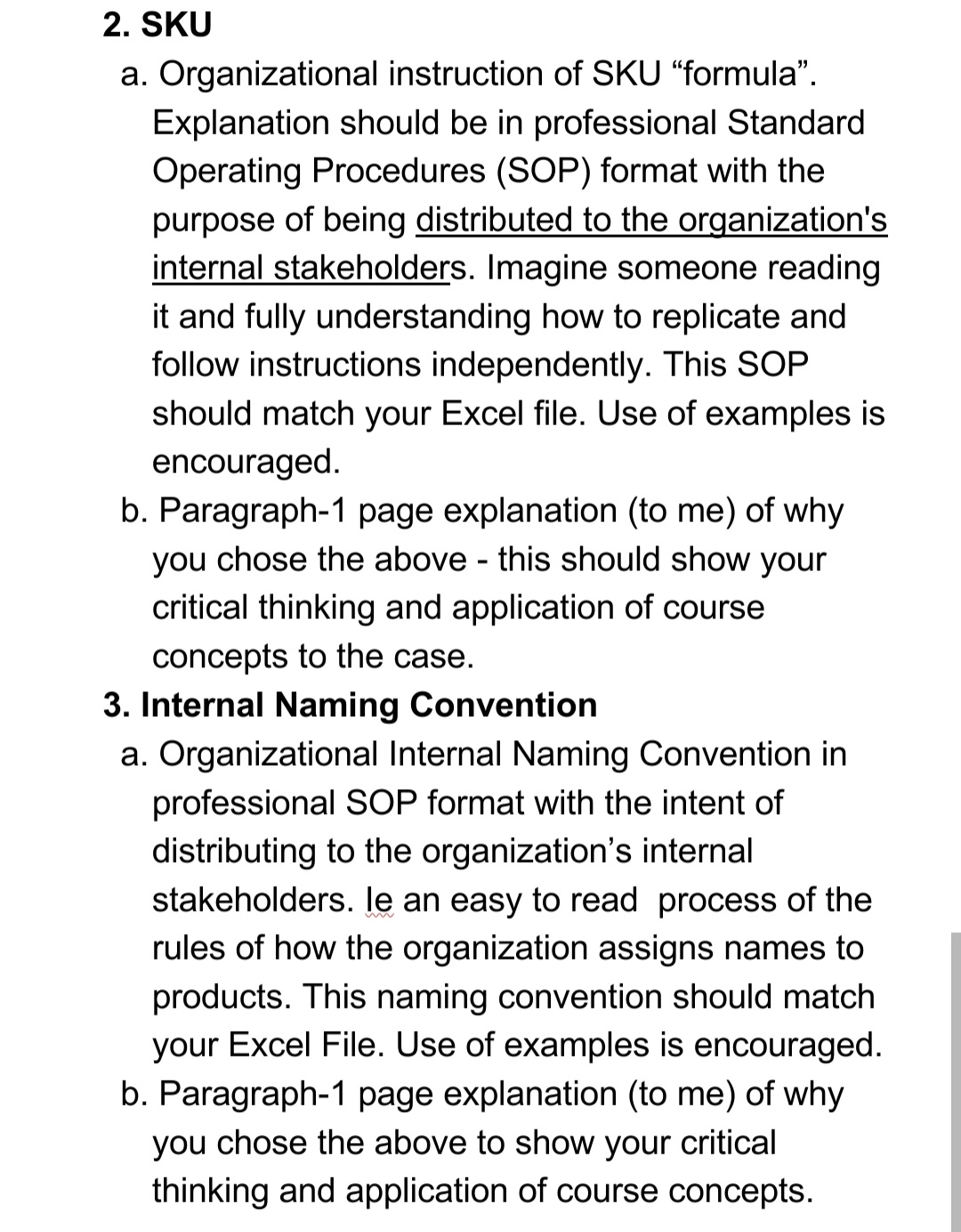 2. SKU

a. Organizational instruction of SKU “formula”. Explanation should be in professional Standard Operating Procedures (SOP) format with the purpose of being distributed to the organization's internal stakeholders. Imagine someone reading it and fully understanding how to replicate and follow instructions independently. This SOP should match your Excel file. Use of examples is encouraged.

b. Paragraph-1 page explanation (to me) of why you chose the above - this should show your critical thinking and application of course concepts to the case.

3. Internal Naming Convention

a. Organizational Internal Naming Convention in professional SOP format with the intent of distributing to the organization’s internal stakeholders. Ie an easy to read process of the rules of how the organization assigns names to products. This naming convention should match your Excel File. Use of examples is encouraged.

b. Paragraph-1 page explanation (to me) of why you chose the above to show your critical thinking and application of course concepts.